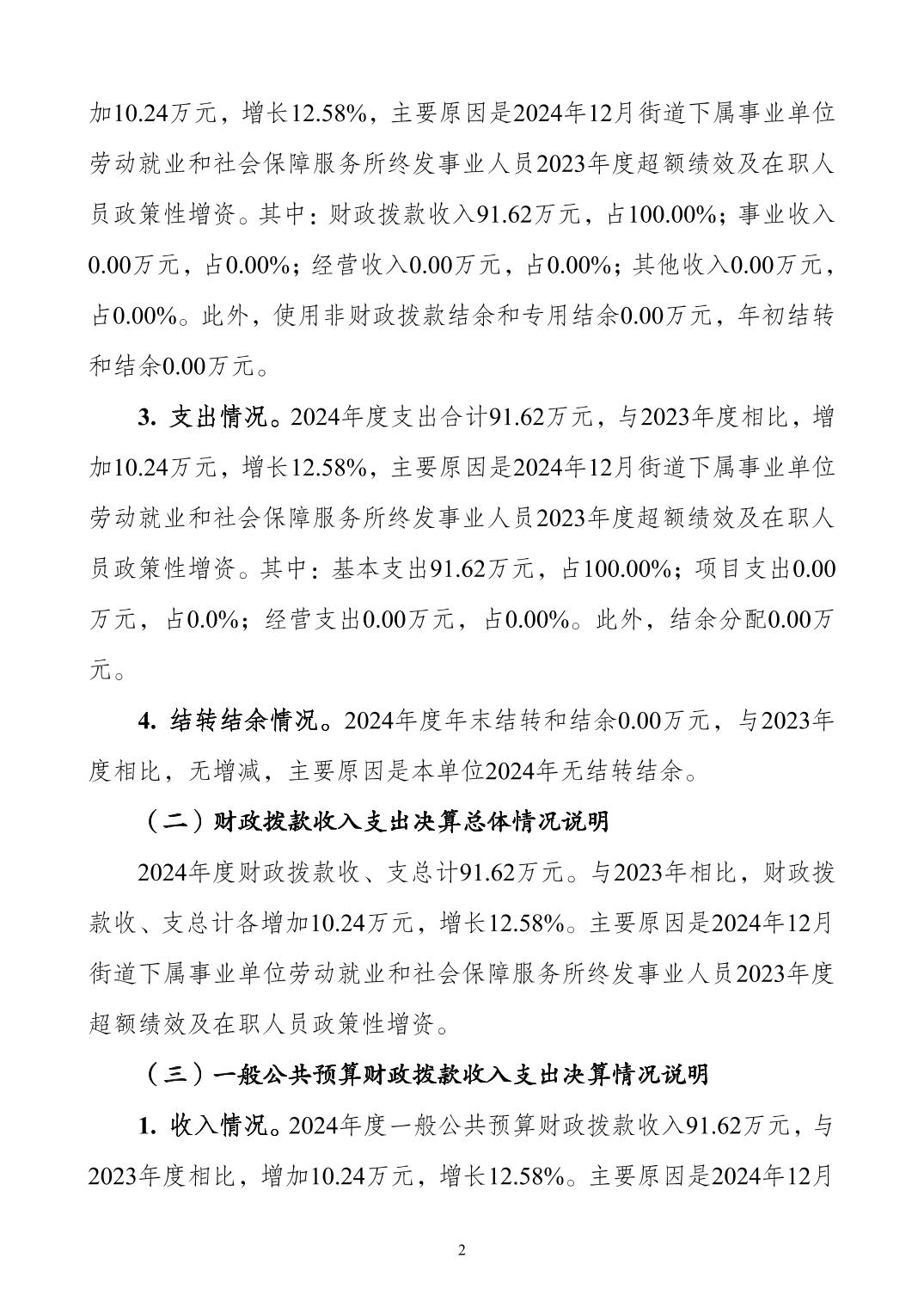 加10.24万元，增长12.58%，主要原因是2024年12月街道下属事业单位劳动就业和社会保障服务所终发事业人员2023年度超额绩效及在职人员政策性增资。其中：财政拨款收入91.62万元，占100.00%；事业收入0.00万元，占0.00%；经营收入0.00万元，占0.00%；其他收入0.00万元，占0.00%。此外，使用非财政拨款结余和专用结余0.00万元，年初结转和结余0.00万元。

3. 支出情况。2024年度支出合计91.62万元，与2023年度相比，增加10.24万元，增长12.58%，主要原因是2024年12月街道下属事业单位劳动就业和社会保障服务所终发事业人员2023年度超额绩效及在职人员政策性增资。其中：基本支出91.62万元，占100.00%；项目支出0.00万元，占0.0%；经营支出0.00万元，占0.00%。此外，结余分配0.00万元。

4. 结转结余情况。2024年度年末结转和结余0.00万元，与2023年度相比，无增减，主要原因是本单位2024年无结转结余。

（二）财政拨款收入支出决算总体情况说明

2024年度财政拨款收、支总计91.62万元。与2023年相比，财政拨款收、支总计各增加10.24万元，增长12.58%。主要原因是2024年12月街道下属事业单位劳动就业和社会保障服务所终发事业人员2023年度超额绩效及在职人员政策性增资。

（三）一般公共预算财政拨款收入支出决算情况说明

1. 收入情况。2024年度一般公共预算财政拨款收入91.62万元，与2023年度相比，增加10.24万元，增长12.58%。主要原因是2024年12月

2